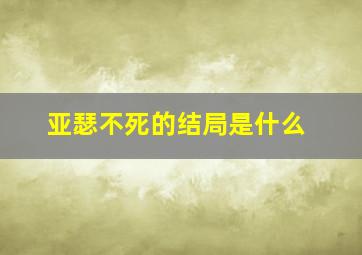 亚瑟不死的结局是什么